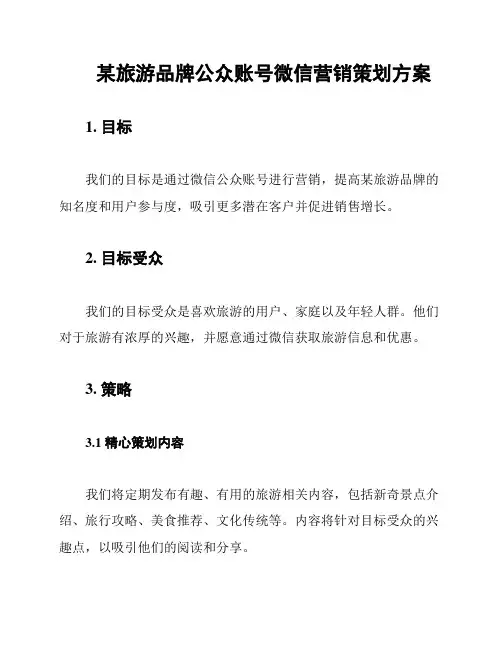 某旅游品牌公众账号微信营销策划方案

1. 目标

我们的目标是通过微信公众账号进行营销，提高某旅游品牌的知名度和用户参与度，吸引更多潜在客户并促进销售增长。

2. 目标受众

我们的目标受众是喜欢旅游的用户、家庭以及年轻人群。他们对于旅游有浓厚的兴趣，并愿意通过微信获取旅游信息和优惠。

3. 策略

3.1 精心策划内容

我们将定期发布有趣、有用的旅游相关内容，包括新奇景点介绍、旅行攻略、美食推荐、文化传统等。内容将针对目标受众的兴趣点，以吸引他们的阅读和分享。